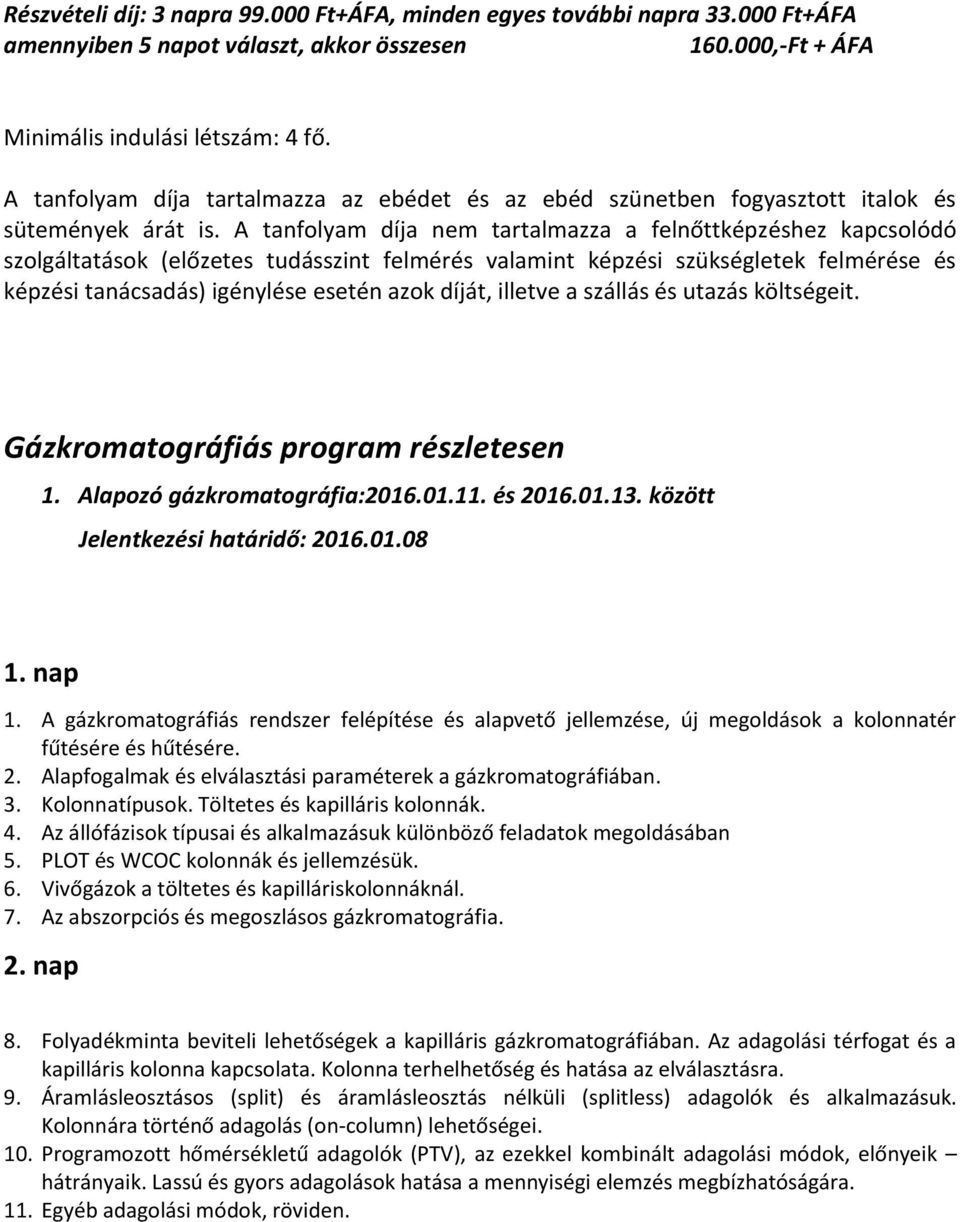 Részvételi díj: 3 napra 99.000 Ft+ÁFA, minden egyes további napra 33.000 Ft+ÁFA amennyiben 5 napot választ, akkor összesen 160.000,-Ft + ÁFA

Minimális indulási létszám: 4 fő.

A tanfolyam díja tartalmazza az ebédet és az ebéd szünetben fogyasztott italok és sütemények árát is. A tanfolyam díja nem tartalmazza a felnőttképzéshez kapcsolódó szolgáltatások (előzetes tudásszint felmérés valamint képzési szükségletek felmérése és képzési tanácsadás) igénylése esetén azok díját, illetve a szállás és utazás költségeit.

Gázkromatográfiás program részletesen

1. Alapozó gázkromatográfia:2016.01.11. és 2016.01.13. között
Jelentkezési határidő: 2016.01.08

1. nap

1. A gázkromatográfiás rendszer felépítése és alapvető jellemzése, új megoldások a kolonnatér fűtésére és hűtésére.
2. Alapfogalmak és elválasztási paraméterek a gázkromatográfiában.
3. Kolonnatípusok. Töltetes és kapilláris kolonnák.
4. Az állófázisok típusai és alkalmazásuk különböző feladatok megoldásában
5. PLOT és WCOC kolonnák és jellemzésük.
6. Vivőgázok a töltetes és kapilláriskolonnáknál.
7. Az abszorpciós és megoszlásos gázkromatográfia.

2. nap

8. Folyadékminta beviteli lehetőségek a kapilláris gázkromatográfiában. Az adagolási térfogat és a kapilláris kolonna kapcsolata. Kolonna terhelhetőség és hatása az elválasztásra.
9. Áramlásleosztásos (split) és áramlásleosztás nélküli (splitless) adagolók és alkalmazásuk. Kolonnára történő adagolás (on-column) lehetőségei.
10. Programozott hőmérsékletű adagolók (PTV), az ezekkel kombinált adagolási módok, előnyeik hátrányaik. Lassú és gyors adagolások hatása a mennyiségi elemzés megbízhatóságára.
11. Egyéb adagolási módok, röviden.